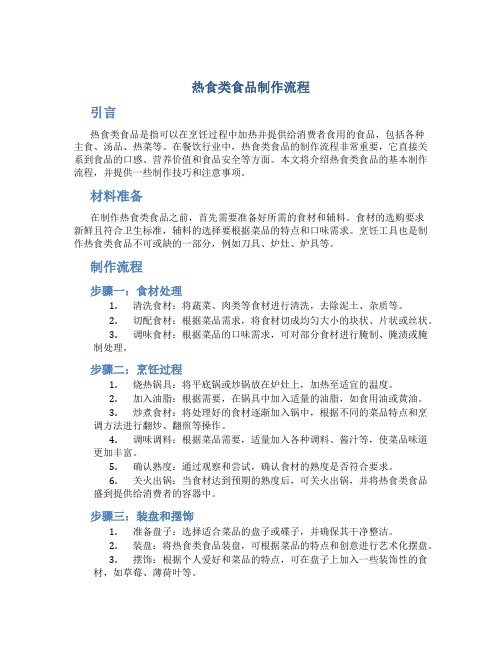 热食类食品制作流程

引言

热食类食品是指可以在烹饪过程中加热并提供给消费者食用的食品，包括各种主食、汤品、热菜等。在餐饮行业中，热食类食品的制作流程非常重要，它直接关系到食品的口感、营养价值和食品安全等方面。本文将介绍热食类食品的基本制作流程，并提供一些制作技巧和注意事项。

材料准备

在制作热食类食品之前，首先需要准备好所需的食材和辅料。食材的选购要求新鲜且符合卫生标准，辅料的选择要根据菜品的特点和口味需求。烹饪工具也是制作热食类食品不可或缺的一部分，例如刀具、炉灶、炉具等。

制作流程

步骤一：食材处理

1. 清洗食材：将蔬菜、肉类等食材进行清洗，去除泥土、杂质等。
2. 切配食材：根据菜品需求，将食材切成均匀大小的块状、片状或丝状。
3. 调味食材：根据菜品的口味需求，可对部分食材进行腌制、腌渍或腌制处理。

步骤二：烹饪过程

1. 烧热锅具：将平底锅或炒锅放在炉灶上，加热至适宜的温度。
2. 加入油脂：根据需要，在锅具中加入适量的油脂，如食用油或黄油。
3. 炒煮食材：将处理好的食材逐渐加入锅中，根据不同的菜品特点和烹调方法进行翻炒、翻煎等操作。
4. 调味调料：根据菜品需要，适量加入各种调料、酱汁等，使菜品味道更加丰富。
5. 确认熟度：通过观察和尝试，确认食材的熟度是否符合要求。
6. 关火出锅：当食材达到预期的熟度后，可关火出锅，并将热食类食品盛到提供给消费者的容器中。

步骤三：装盘和摆饰

1. 准备盘子：选择适合菜品的盘子或碟子，并确保其干净整洁。
2. 装盘：将热食类食品装盘，可根据菜品的特点和创意进行艺术化摆盘。
3. 摆饰：根据个人爱好和菜品的特点，可在盘子上加入一些装饰性的食材，如草莓、薄荷叶等。